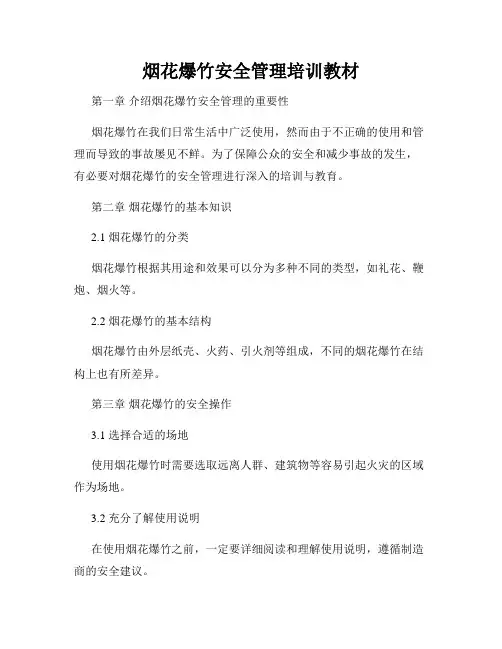 烟花爆竹安全管理培训教材

第一章 介绍烟花爆竹安全管理的重要性

烟花爆竹在我们日常生活中广泛使用，然而由于不正确的使用和管理而导致的事故屡见不鲜。为了保障公众的安全和减少事故的发生，有必要对烟花爆竹的安全管理进行深入的培训与教育。

第二章 烟花爆竹的基本知识

2.1 烟花爆竹的分类

烟花爆竹根据其用途和效果可以分为多种不同的类型，如礼花、鞭炮、烟火等。

2.2 烟花爆竹的基本结构

烟花爆竹由外层纸壳、火药、引火剂等组成，不同的烟花爆竹在结构上也有所差异。

第三章 烟花爆竹的安全操作

3.1 选择合适的场地

使用烟花爆竹时需要选取远离人群、建筑物等容易引起火灾的区域作为场地。

3.2 充分了解使用说明

在使用烟花爆竹之前，一定要详细阅读和理解使用说明，遵循制造商的安全建议。